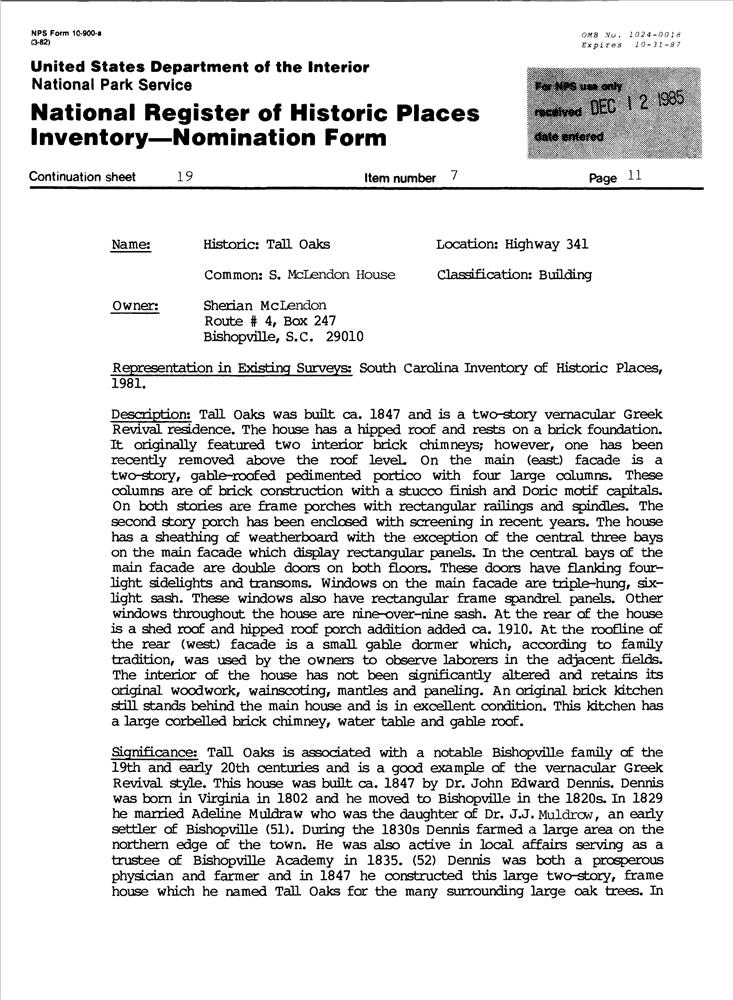 NPS Form 10-900-a
(3-82)

OMB No. 1024-0018
Expires 10-31-87

United States Department of the Interior
National Park Service

National Register of Historic Places
Inventory—Nomination Form

For NPS use only
received DEC 12 1985
date entered

Continuation sheet 19 Item number 7 Page 11

Name: Historic: Tall Oaks Location: Highway 341

Common: S. McLendon House Classification: Building

Owner: Sherian McLendon
Route # 4, Box 247
Bishopville, S.C. 29010

Representation in Existing Surveys: South Carolina Inventory of Historic Places, 1981.

Description: Tall Oaks was built ca. 1847 and is a two-story vernacular Greek Revival residence. The house has a hipped roof and rests on a brick foundation. It originally featured two interior brick chimneys; however, one has been recently removed above the roof level. On the main (east) facade is a two-story, gable-roofed pedimented portico with four large columns. These columns are of brick construction with a stucco finish and Doric motif capitals. On both stories are frame porches with rectangular railings and spindles. The second story porch has been enclosed with screening in recent years. The house has a sheathing of weatherboard with the exception of the central three bays on the main facade which display rectangular panels. In the central bays of the main facade are double doors on both floors. These doors have flanking four-light sidelights and transoms. Windows on the main facade are triple-hung, six-light sash. These windows also have rectangular frame spandrel panels. Other windows throughout the house are nine-over-nine sash. At the rear of the house is a shed roof and hipped roof porch addition added ca. 1910. At the roofline of the rear (west) facade is a small gable dormer which, according to family tradition, was used by the owners to observe laborers in the adjacent fields. The interior of the house has not been significantly altered and retains its original woodwork, wainscoting, mantles and paneling. An original brick kitchen still stands behind the main house and is in excellent condition. This kitchen has a large corbelled brick chimney, water table and gable roof.

Significance: Tall Oaks is associated with a notable Bishopville family of the 19th and early 20th centuries and is a good example of the vernacular Greek Revival style. This house was built ca. 1847 by Dr. John Edward Dennis. Dennis was born in Virginia in 1802 and he moved to Bishopville in the 1820s. In 1829 he married Adeline Muldraw who was the daughter of Dr. J.J. Muldrow, an early settler of Bishopville (51). During the 1830s Dennis farmed a large area on the northern edge of the town. He was also active in local affairs serving as a trustee of Bishopville Academy in 1835. (52) Dennis was both a prosperous physician and farmer and in 1847 he constructed this large two-story, frame house which he named Tall Oaks for the many surrounding large oak trees. In